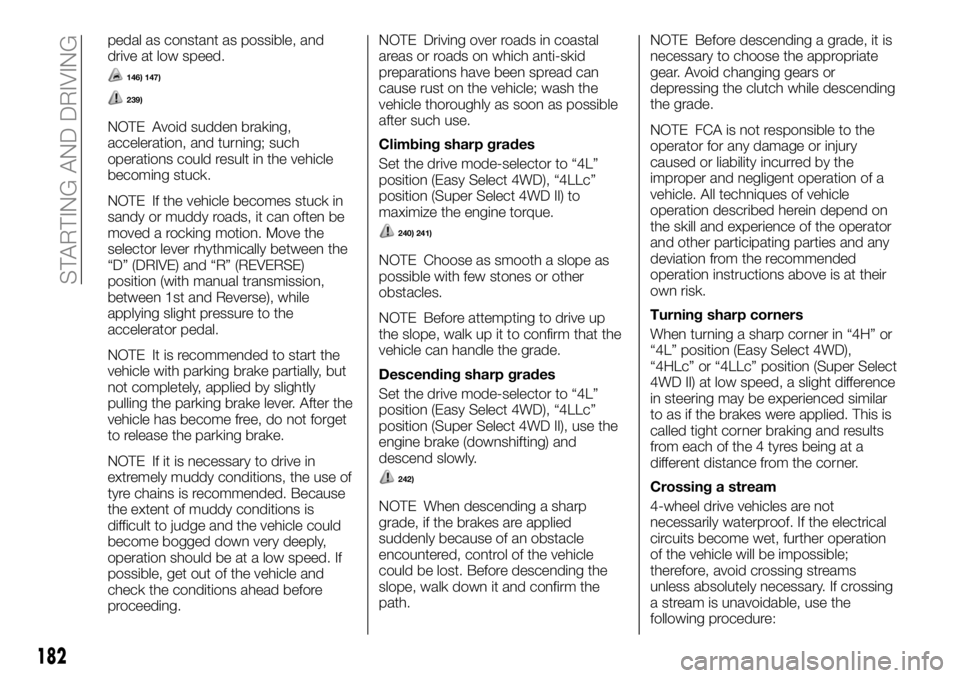 STARTING AND DRIVING

pedal as constant as possible, and drive at low speed.

146) 147)

239)

NOTE Avoid sudden braking, acceleration, and turning; such operations could result in the vehicle becoming stuck.

NOTE If the vehicle becomes stuck in sandy or muddy roads, it can often be moved a rocking motion. Move the selector lever rhythmically between the “D” (DRIVE) and “R” (REVERSE) position (with manual transmission, between 1st and Reverse), while applying slight pressure to the accelerator pedal.

NOTE It is recommended to start the vehicle with parking brake partially, but not completely, applied by slightly pulling the parking brake lever. After the vehicle has become free, do not forget to release the parking brake.

NOTE If it is necessary to drive in extremely muddy conditions, the use of tyre chains is recommended. Because the extent of muddy conditions is difficult to judge and the vehicle could become bogged down very deeply, operation should be at a low speed. If possible, get out of the vehicle and check the conditions ahead before proceeding.

NOTE Driving over roads in coastal areas or roads on which anti-skid preparations have been spread can cause rust on the vehicle; wash the vehicle thoroughly as soon as possible after such use.

Climbing sharp grades

Set the drive mode-selector to “4L” position (Easy Select 4WD), “4LLc” position (Super Select 4WD II) to maximize the engine torque.

240) 241)

NOTE Choose as smooth a slope as possible with few stones or other obstacles.

NOTE Before attempting to drive up the slope, walk up it to confirm that the vehicle can handle the grade.

Descending sharp grades

Set the drive mode-selector to “4L” position (Easy Select 4WD), “4LLc” position (Super Select 4WD II), use the engine brake (downshifting) and descend slowly.

242)

NOTE When descending a sharp grade, if the brakes are applied suddenly because of an obstacle encountered, control of the vehicle could be lost. Before descending the slope, walk down it and confirm the path.

NOTE Before descending a grade, it is necessary to choose the appropriate gear. Avoid changing gears or depressing the clutch while descending the grade.

NOTE FCA is not responsible to the operator for any damage or injury caused or liability incurred by the improper and negligent operation of a vehicle. All techniques of vehicle operation described herein depend on the skill and experience of the operator and other participating parties and any deviation from the recommended operation instructions above is at their own risk.

Turning sharp corners

When turning a sharp corner in “4H” or “4L” position (Easy Select 4WD), “4HLc” or “4LLc” position (Super Select 4WD II) at low speed, a slight difference in steering may be experienced similar to as if the brakes were applied. This is called tight corner braking and results from each of the 4 tyres being at a different distance from the corner.

Crossing a stream

4-wheel drive vehicles are not necessarily waterproof. If the electrical circuits become wet, further operation of the vehicle will be impossible; therefore, avoid crossing streams unless absolutely necessary. If crossing a stream is unavoidable, use the following procedure:

182

carmanualsonline.info